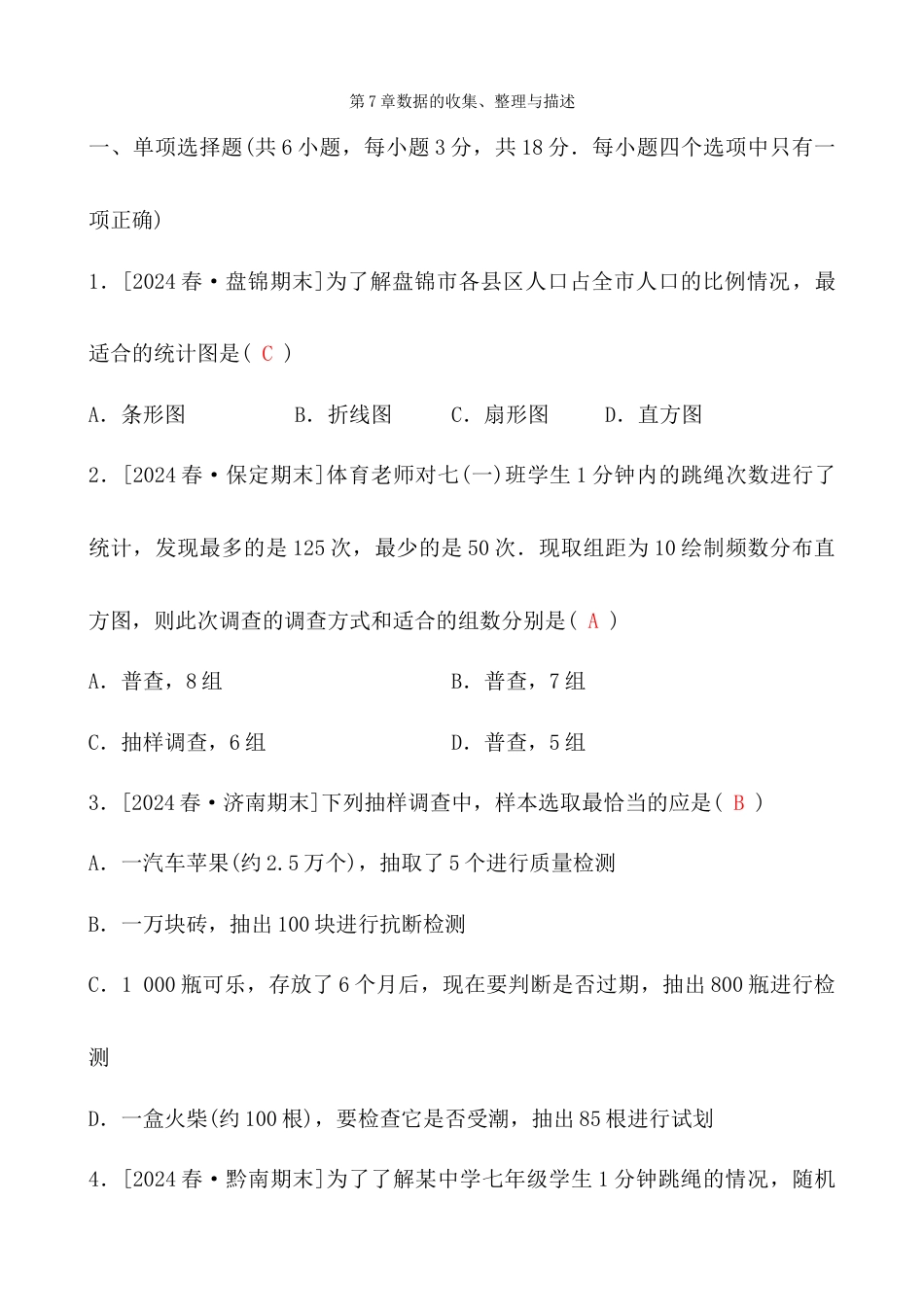 第7章数据的收集、整理与描述

一、单项选择题(共6小题，每小题3分，共18分．每小题四个选项中只有一项正确)

1．[2024春·盘锦期末]为了解盘锦市各县区人口占全市人口的比例情况，最适合的统计图是( C )

A．条形图　　B．折线图　　C．扇形图　　D．直方图

2．[2024春·保定期末]体育老师对七(一)班学生1分钟内的跳绳次数进行了统计，发现最多的是125次，最少的是50次．现取组距为10绘制频数分布直方图，则此次调查的调查方式和适合的组数分别是( A )

A．普查，8组　　B．普查，7组

C．抽样调查，6组　　D．普查，5组

3．[2024春·济南期末]下列抽样调查中，样本选取最恰当的应是( B )

A．一汽车苹果(约2.5万个)，抽取了5个进行质量检测

B．一万块砖，抽出100块进行抗断检测

C．1 000瓶可乐，存放了6个月后，现在要判断是否过期，抽出800瓶进行检测

D．一盒火柴(约100根)，要检查它是否受潮，抽出85根进行试划

4．[2024春·黔南期末]为了了解某中学七年级学生1分钟跳绳的情况，随机